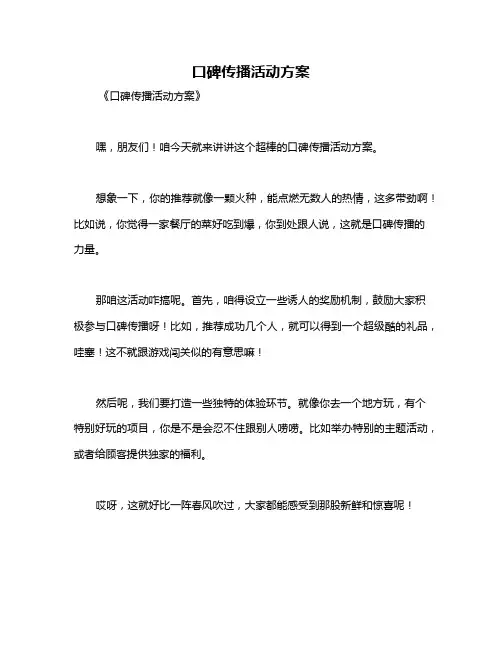 口碑传播活动方案

《口碑传播活动方案》

嘿，朋友们！咱今天就来讲讲这个超棒的口碑传播活动方案。

想象一下，你的推荐就像一颗火种，能点燃无数人的热情，这多带劲啊！比如说，你觉得一家餐厅的菜好吃到爆，你到处跟人说，这就是口碑传播的力量。

那咱这活动咋搞呢。首先，咱得设立一些诱人的奖励机制，鼓励大家积极参与口碑传播呀！比如，推荐成功几个人，就可以得到一个超级酷的礼品，哇塞！这不就跟游戏闯关似的有意思嘛！

然后呢，我们要打造一些独特的体验环节。就像你去一个地方玩，有个特别好玩的项目，你是不是会忍不住跟别人唠唠。比如举办特别的主题活动，或者给顾客提供独家的福利。

哎呀，这就好比一阵春风吹过，大家都能感受到那股新鲜和惊喜呢！